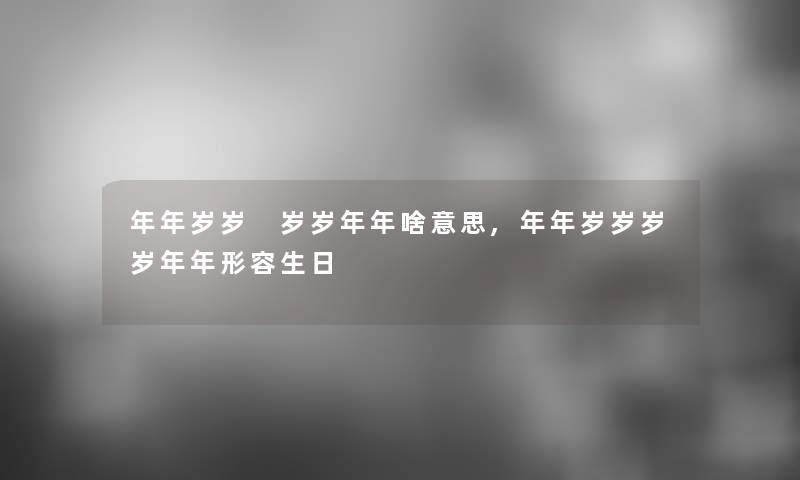 年年岁岁　岁岁年年啥意思，年年岁岁岁岁年年形容生日